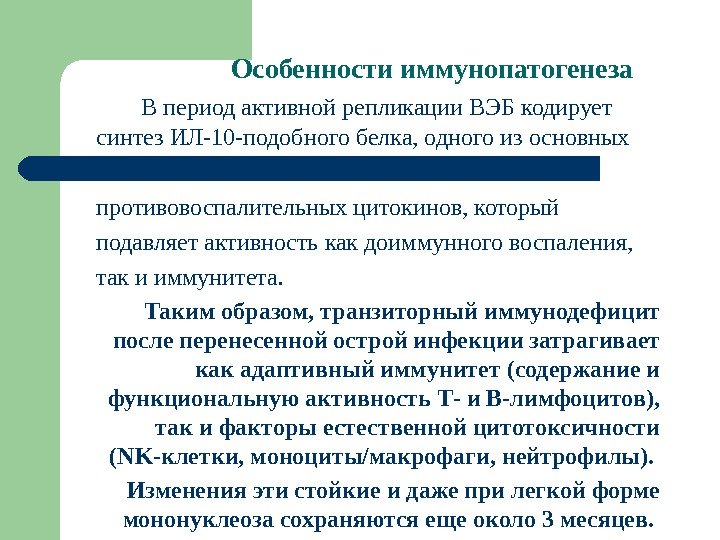 Особенности иммунопатогенеза

В период активной репликации ВЭБ кодирует синтез ИЛ-10-подобного белка, одного из основных

противовоспалительных цитокинов, который подавляет активность как доиммунного воспаления, так и иммунитета.

Таким образом, транзиторный иммунодефицит после перенесенной острой инфекции затрагивает как адаптивный иммунитет (содержание и функциональную активность Т- и В-лимфоцитов), так и факторы естественной цитотоксичности (NK-клетки, моноциты/макрофаги, нейтрофилы).

Изменения эти стойкие и даже при легкой форме мононуклеоза сохраняются еще около 3 месяцев.